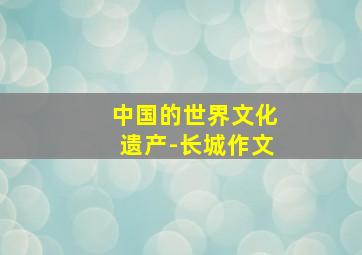 中国的世界文化遗产-长城作文